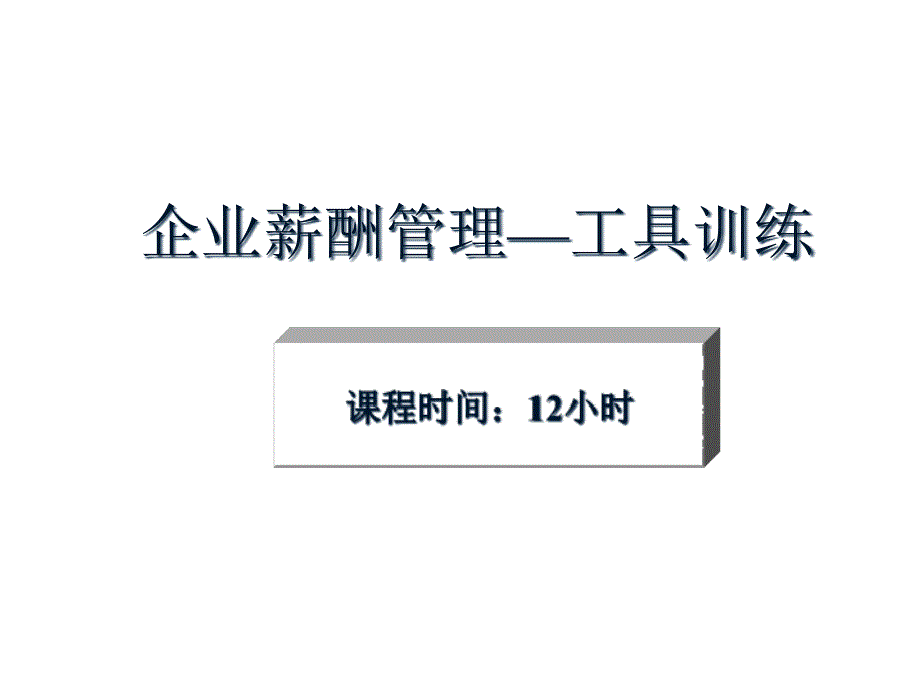 企业薪酬管理—工具训练

课程时间：12小时